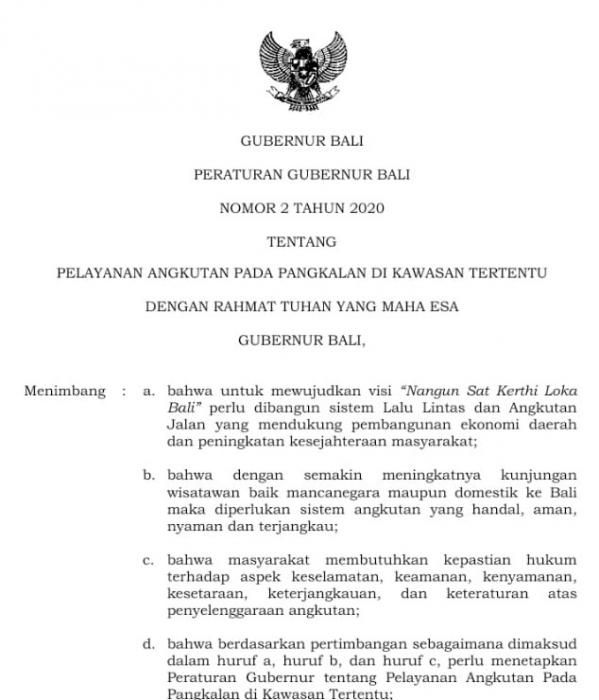 GUBERNUR BALI

PERATURAN GUBERNUR BALI

NOMOR 2 TAHUN 2020

TENTANG

PELAYANAN ANGKUTAN PADA PANGKALAN DI KAWASAN TERTENTU

DENGAN RAHMAT TUHAN YANG MAHA ESA

GUBERNUR BALI,

Menimbang : a. bahwa untuk mewujudkan visi "Nangun Sat Kerthi Loka Bali" perlu dibangun sistem Lalu Lintas dan Angkutan Jalan yang mendukung pembangunan ekonomi daerah dan peningkatan kesejahteraan masyarakat;

b. bahwa dengan semakin meningkatnya kunjungan wisatawan baik mancanegara maupun domestik ke Bali maka diperlukan sistem angkutan yang handal, aman, nyaman dan terjangkau;

c. bahwa masyarakat membutuhkan kepastian hukum terhadap aspek keselamatan, keamanan, kenyamanan, kesetaraan, keterjangkauan, dan keteraturan atas penyelenggaraan angkutan;

d. bahwa berdasarkan pertimbangan sebagaimana dimaksud dalam huruf a, huruf b, dan huruf c, perlu menetapkan Peraturan Gubernur tentang Pelayanan Angkutan Pada Pangkalan di Kawasan Tertentu;